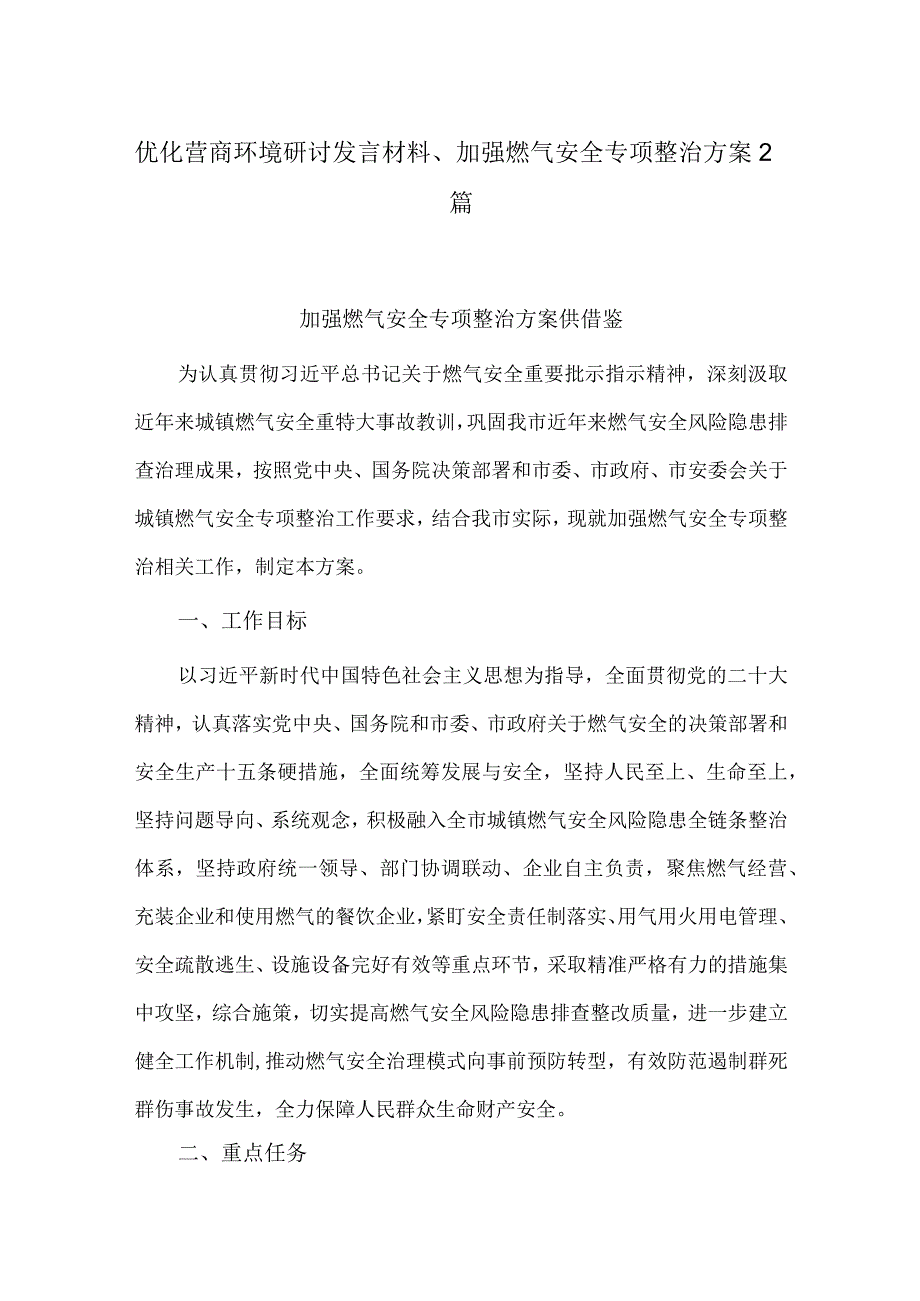 优化营商环境研讨发言材料、加强燃气安全专项整治方案2篇

加强燃气安全专项整治方案供借鉴

为认真贯彻习近平总书记关于燃气安全重要批示指示精神，深刻汲取近年来城镇燃气安全重特大事故教训，巩固我市近年来燃气安全风险隐患排查治理成果，按照党中央、国务院决策部署和市委、市政府、市安委会关于城镇燃气安全专项整治工作要求，结合我市实际，现就加强燃气安全专项整治相关工作，制定本方案。

一、工作目标

以习近平新时代中国特色社会主义思想为指导，全面贯彻党的二十大精神，认真落实党中央、国务院和市委、市政府关于燃气安全的决策部署和安全生产十五条硬措施，全面统筹发展与安全，坚持人民至上、生命至上，坚持问题导向、系统观念，积极融入全市城镇燃气安全风险隐患全链条整治体系，坚持政府统一领导、部门协调联动、企业自主负责，聚焦燃气经营、充装企业和使用燃气的餐饮企业，紧盯安全责任制落实、用气用火用电管理、安全疏散逃生、设施设备完好有效等重点环节，采取精准严格有力的措施集中攻坚，综合施策，切实提高燃气安全风险隐患排查整改质量，进一步建立健全工作机制，推动燃气安全治理模式向事前预防转型，有效防范遏制群死群伤事故发生，全力保障人民群众生命财产安全。

二、重点任务